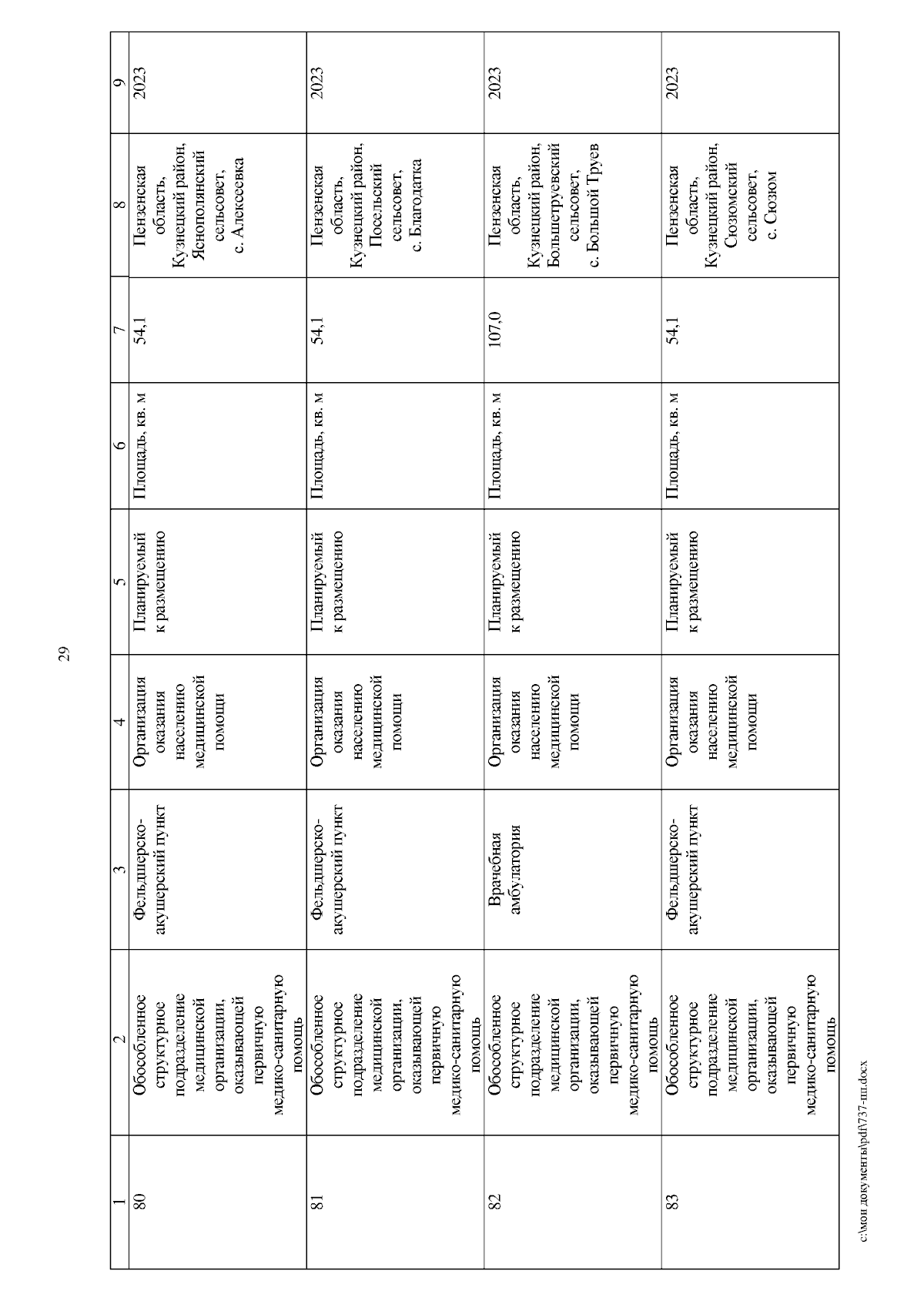 29

| 1 | 2 | 3 | 4 | 5 | 6 | 7 | 8 | 9 |
|---|---|---|---|---|---|---|---|---|
| 80 | Обособленное структурное подразделение медицинской организации, оказывающей первичную медико-санитарную помощь | Фельдшерско-акушерский пункт | Организация оказания населению медицинской помощи | Планируемый к размещению | Площадь, кв. м | 54,1 | Пензенская область, Кузнецкий район, Яснополянский сельсовет, с. Алексеевка | 2023 |
| 81 | Обособленное структурное подразделение медицинской организации, оказывающей первичную медико-санитарную помощь | Фельдшерско-акушерский пункт | Организация оказания населению медицинской помощи | Планируемый к размещению | Площадь, кв. м | 54,1 | Пензенская область, Кузнецкий район, Посельский сельсовет, с. Благодатка | 2023 |
| 82 | Обособленное структурное подразделение медицинской организации, оказывающей первичную медико-санитарную помощь | Врачебная амбулатория | Организация оказания населению медицинской помощи | Планируемый к размещению | Площадь, кв. м | 107,0 | Пензенская область, Кузнецкий район, Большетруевский сельсовет, с. Большой Труев | 2023 |
| 83 | Обособленное структурное подразделение медицинской организации, оказывающей первичную медико-санитарную помощь | Фельдшерско-акушерский пункт | Организация оказания населению медицинской помощи | Планируемый к размещению | Площадь, кв. м | 54,1 | Пензенская область, Кузнецкий район, Сюзюмский сельсовет, с. Сюзюм | 2023 |

c:\мои документы\pdf\737-пп.docx